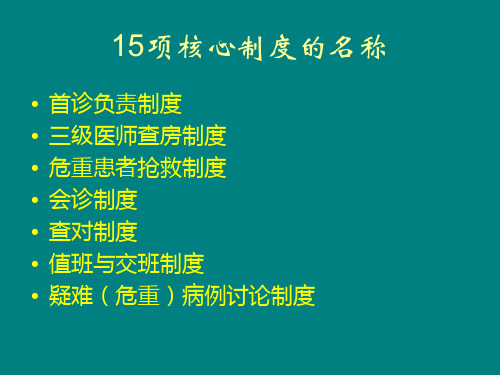 15项核心制度的名称

• 首诊负责制度
• 三级医师查房制度
• 危重患者抢救制度
• 会诊制度
• 查对制度
• 值班与交班制度
• 疑难（危重）病例讨论制度